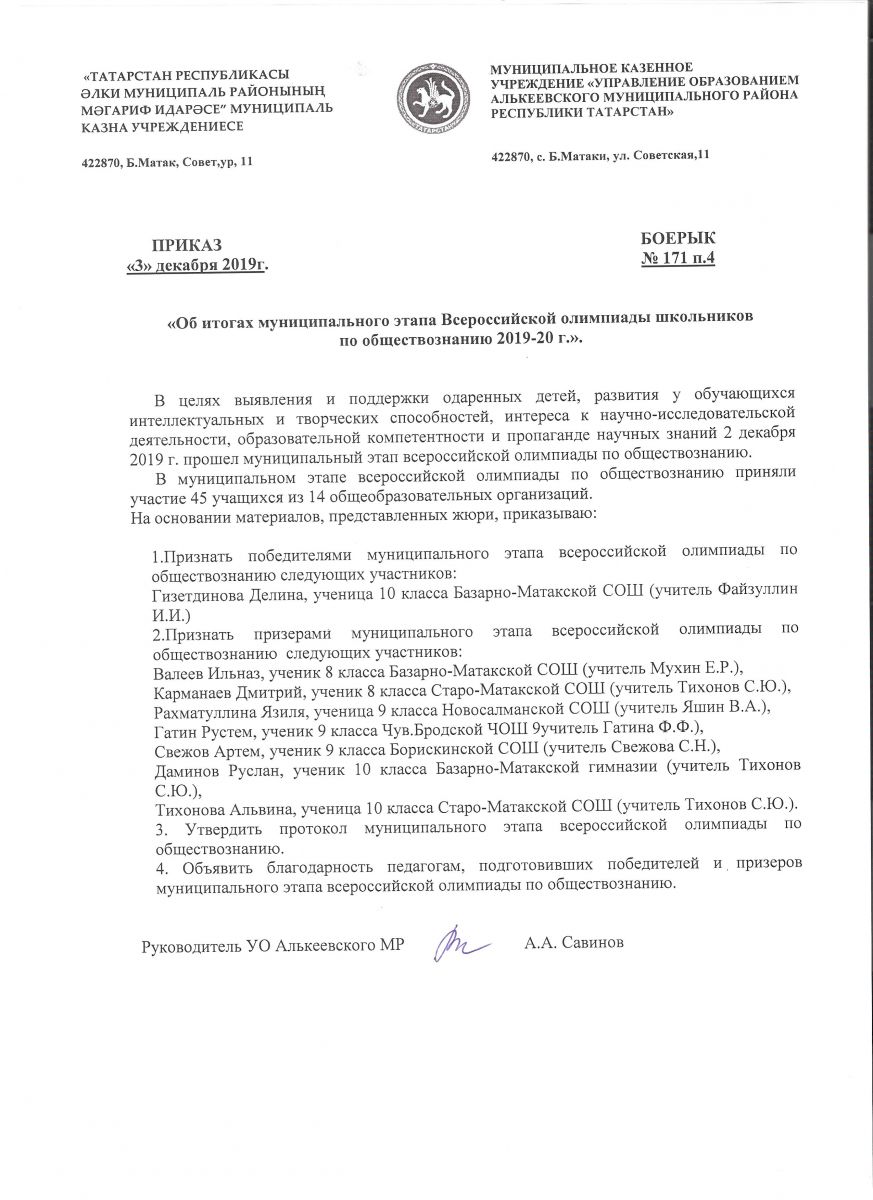 «ТАТАРСТАН РЕСПУБЛИКАСЫ ӘЛКИ МУНИЦИПАЛЬ РАЙОНЫНЫҢ МӘГАРИФ ИДАРӘСЕ" МУНИЦИПАЛЬ КАЗНА УЧРЕЖДЕНИЕСЕ

422870, Б.Матак, Совет,ур, 11

ТАТАРСТАН

МУНИЦИПАЛЬНОЕ КАЗЕННОЕ УЧРЕЖДЕНИЕ «УПРАВЛЕНИЕ ОБРАЗОВАНИЕМ АЛЬКЕЕВСКОГО МУНИЦИПАЛЬНОГО РАЙОНА РЕСПУБЛИКИ ТАТАРСТАН»

422870, с. Б.Матаки, ул. Советская,11

ПРИКАЗ
«3» декабря 2019г.

БОЕРЫК
№ 171 п.4

«Об итогах муниципального этапа Всероссийской олимпиады школьников по обществознанию 2019-20 г.».

В целях выявления и поддержки одаренных детей, развития у обучающихся интеллектуальных и творческих способностей, интереса к научно-исследовательской деятельности, образовательной компетентности и пропаганде научных знаний 2 декабря 2019 г. прошел муниципальный этап всероссийской олимпиады по обществознанию.

В муниципальном этапе всероссийской олимпиады по обществознанию приняли участие 45 учащихся из 14 общеобразовательных организаций.
На основании материалов, представленных жюри, приказываю:

1.Признать победителями муниципального этапа всероссийской олимпиады по обществознанию следующих участников:
Гизетдинова Делина, ученица 10 класса Базарно-Матакской СОШ (учитель Файзуллин И.И.)
2.Признать призерами муниципального этапа всероссийской олимпиады по обществознанию следующих участников:
Валеев Ильназ, ученик 8 класса Базарно-Матакской СОШ (учитель Мухин Е.Р.),
Карманаев Дмитрий, ученик 8 класса Старо-Матакской СОШ (учитель Тихонов С.Ю.),
Рахматуллина Язиля, ученица 9 класса Новосалманской СОШ (учитель Яшин В.А.),
Гатин Рустем, ученик 9 класса Чув.Бродской ЧОШ 9учитель Гатина Ф.Ф.),
Свежов Артем, ученик 9 класса Борискинской СОШ (учитель Свежова С.Н.),
Даминов Руслан, ученик 10 класса Базарно-Матакской гимназии (учитель Тихонов С.Ю.),
Тихонова Альвина, ученица 10 класса Старо-Матакской СОШ (учитель Тихонов С.Ю.).
3. Утвердить протокол муниципального этапа всероссийской олимпиады по обществознанию.
4. Объявить благодарность педагогам, подготовивших победителей и призеров муниципального этапа всероссийской олимпиады по обществознанию.

Руководитель УО Алькеевского МР А.А. Савинов